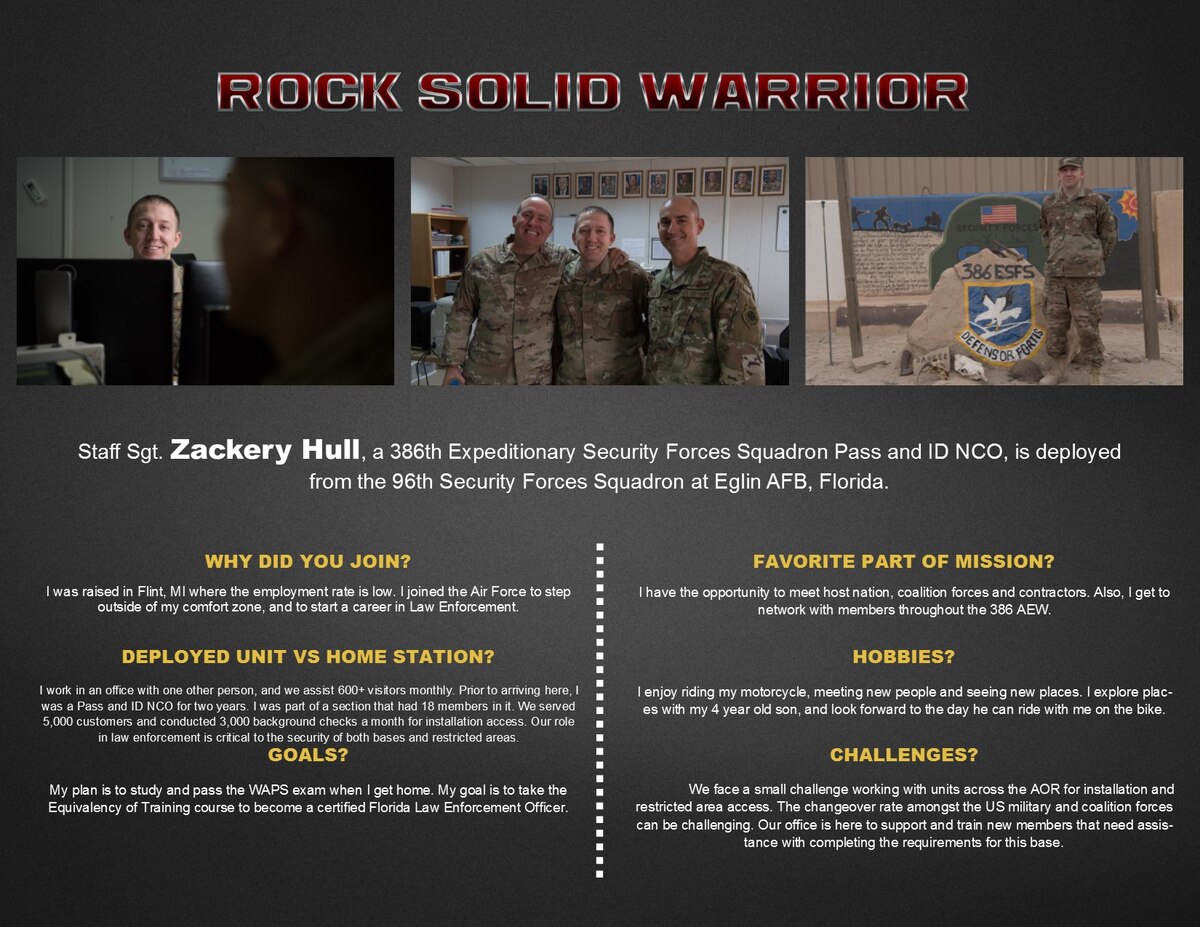 ROCK SOLID WARRIOR

SECURITY FORCES

386 ESFS

DEFENSOR FORTIS

DANGER

Staff Sgt. Zackery Hull, a 386th Expeditionary Security Forces Squadron Pass and ID NCO, is deployed from the 96th Security Forces Squadron at Eglin AFB, Florida.

WHY DID YOU JOIN?

I was raised in Flint, MI where the employment rate is low. I joined the Air Force to step outside of my comfort zone, and to start a career in Law Enforcement.

DEPLOYED UNIT VS HOME STATION?

I work in an office with one other person, and we assist 600+ visitors monthly. Prior to arriving here, I was a Pass and ID NCO for two years. I was part of a section that had 18 members in it. We served 5,000 customers and conducted 3,000 background checks a month for installation access. Our role in law enforcement is critical to the security of both bases and restricted areas.

GOALS?

My plan is to study and pass the WAPS exam when I get home. My goal is to take the Equivalency of Training course to become a certified Florida Law Enforcement Officer.

FAVORITE PART OF MISSION?

I have the opportunity to meet host nation, coalition forces and contractors. Also, I get to network with members throughout the 386 AEW.

HOBBIES?

I enjoy riding my motorcycle, meeting new people and seeing new places. I explore places with my 4 year old son, and look forward to the day he can ride with me on the bike.

CHALLENGES?

We face a small challenge working with units across the AOR for installation and restricted area access. The changeover rate amongst the US military and coalition forces can be challenging. Our office is here to support and train new members that need assistance with completing the requirements for this base.